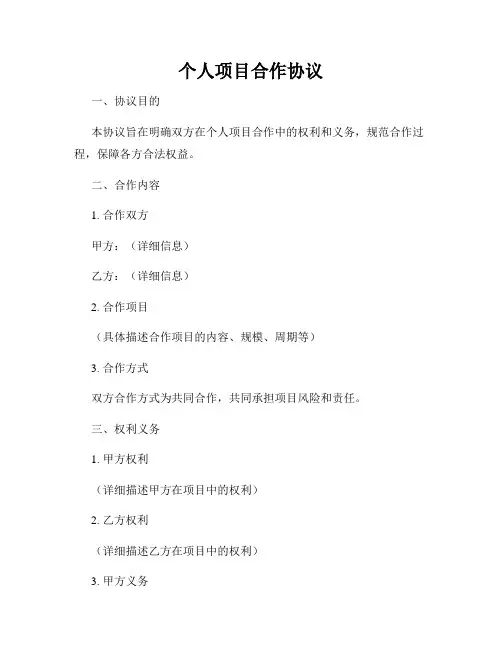 个人项目合作协议

一、协议目的

本协议旨在明确双方在个人项目合作中的权利和义务，规范合作过程，保障各方合法权益。

二、合作内容

1. 合作双方

甲方：（详细信息）

乙方：（详细信息）

2. 合作项目

（具体描述合作项目的内容、规模、周期等）

3. 合作方式

双方合作方式为共同合作，共同承担项目风险和责任。

三、权利义务

1. 甲方权利

（详细描述甲方在项目中的权利）

2. 乙方权利

（详细描述乙方在项目中的权利）

3. 甲方义务